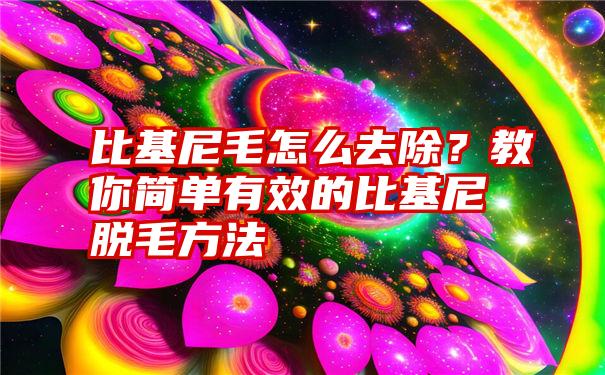 比基尼毛怎么去除？教你简单有效的比基尼脱毛方法